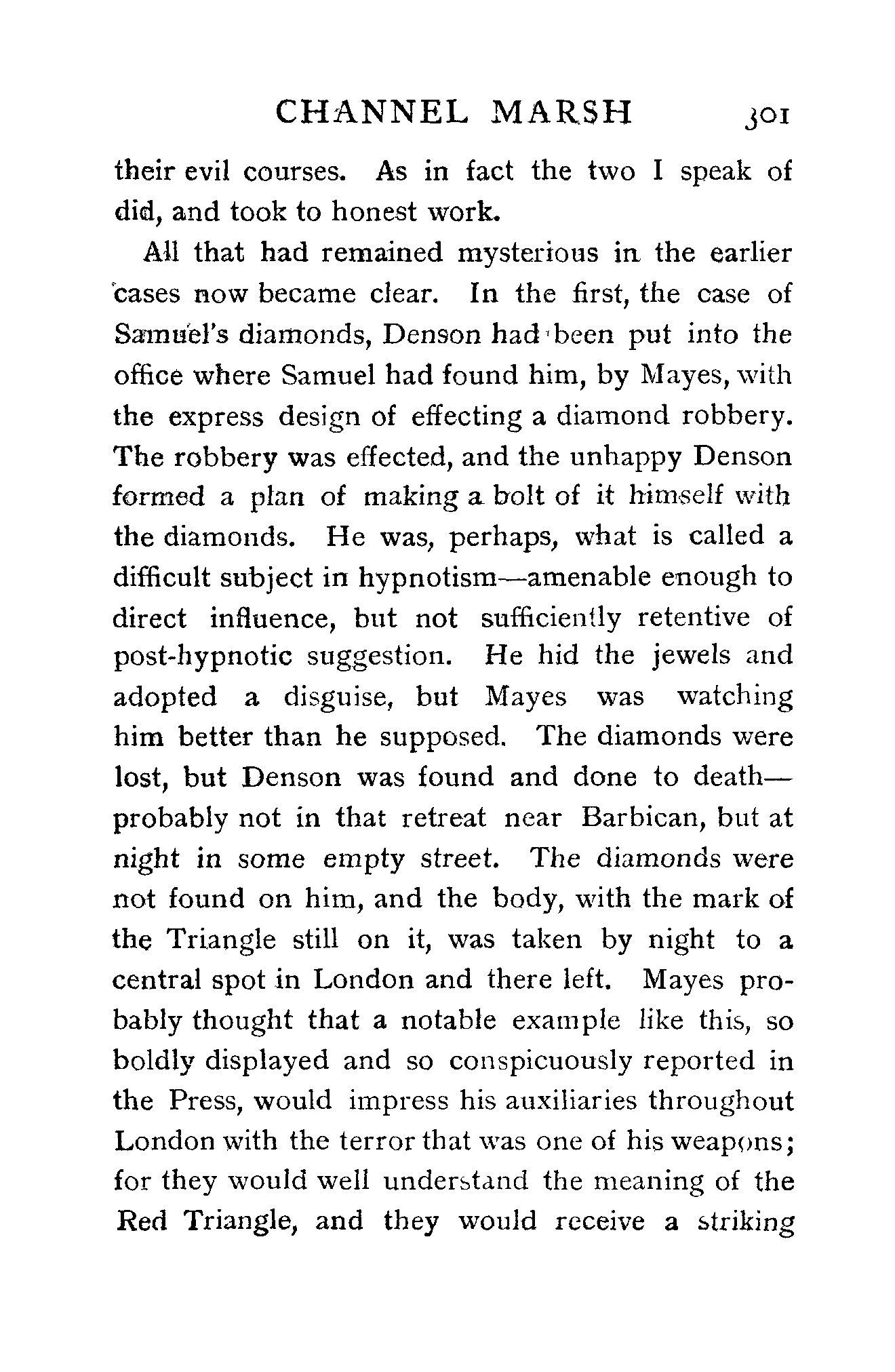 CHANNEL MARSH 301

their evil courses. As in fact the two I speak of did, and took to honest work.

All that had remained mysterious in the earlier cases now became clear. In the first, the case of Samuel's diamonds, Denson had been put into the office where Samuel had found him, by Mayes, with the express design of effecting a diamond robbery. The robbery was effected, and the unhappy Denson formed a plan of making a bolt of it himself with the diamonds. He was, perhaps, what is called a difficult subject in hypnotism—amenable enough to direct influence, but not sufficiently retentive of post-hypnotic suggestion. He hid the jewels and adopted a disguise, but Mayes was watching him better than he supposed. The diamonds were lost, but Denson was found and done to death—probably not in that retreat near Barbican, but at night in some empty street. The diamonds were not found on him, and the body, with the mark of the Triangle still on it, was taken by night to a central spot in London and there left. Mayes probably thought that a notable example like this, so boldly displayed and so conspicuously reported in the Press, would impress his auxiliaries throughout London with the terror that was one of his weapons; for they would well understand the meaning of the Red Triangle, and they would receive a striking